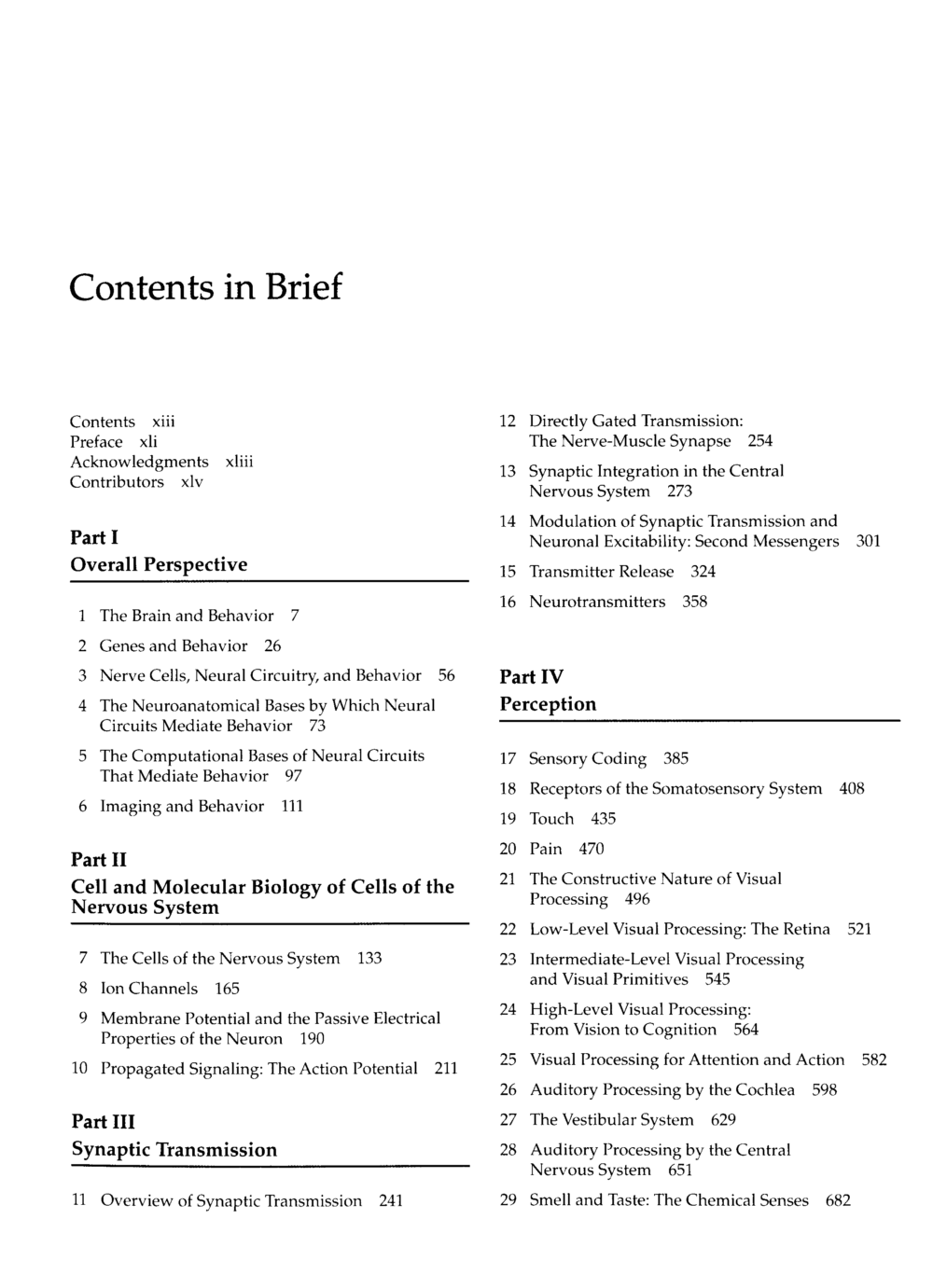 Contents in Brief

Contents xiii
Preface xli
Acknowledgments xliii
Contributors xlv

Part I
Overall Perspective

1 The Brain and Behavior 7

2 Genes and Behavior 26

3 Nerve Cells, Neural Circuitry, and Behavior 56

4 The Neuroanatomical Bases by Which Neural Circuits Mediate Behavior 73

5 The Computational Bases of Neural Circuits That Mediate Behavior 97

6 Imaging and Behavior 111

Part II
Cell and Molecular Biology of Cells of the Nervous System

7 The Cells of the Nervous System 133

8 Ion Channels 165

9 Membrane Potential and the Passive Electrical Properties of the Neuron 190

10 Propagated Signaling: The Action Potential 211

Part III
Synaptic Transmission

11 Overview of Synaptic Transmission 241

12 Directly Gated Transmission: The Nerve-Muscle Synapse 254

13 Synaptic Integration in the Central Nervous System 273

14 Modulation of Synaptic Transmission and Neuronal Excitability: Second Messengers 301

15 Transmitter Release 324

16 Neurotransmitters 358

Part IV
Perception

17 Sensory Coding 385

18 Receptors of the Somatosensory System 408

19 Touch 435

20 Pain 470

21 The Constructive Nature of Visual Processing 496

22 Low-Level Visual Processing: The Retina 521

23 Intermediate-Level Visual Processing and Visual Primitives 545

24 High-Level Visual Processing: From Vision to Cognition 564

25 Visual Processing for Attention and Action 582

26 Auditory Processing by the Cochlea 598

27 The Vestibular System 629

28 Auditory Processing by the Central Nervous System 651

29 Smell and Taste: The Chemical Senses 682